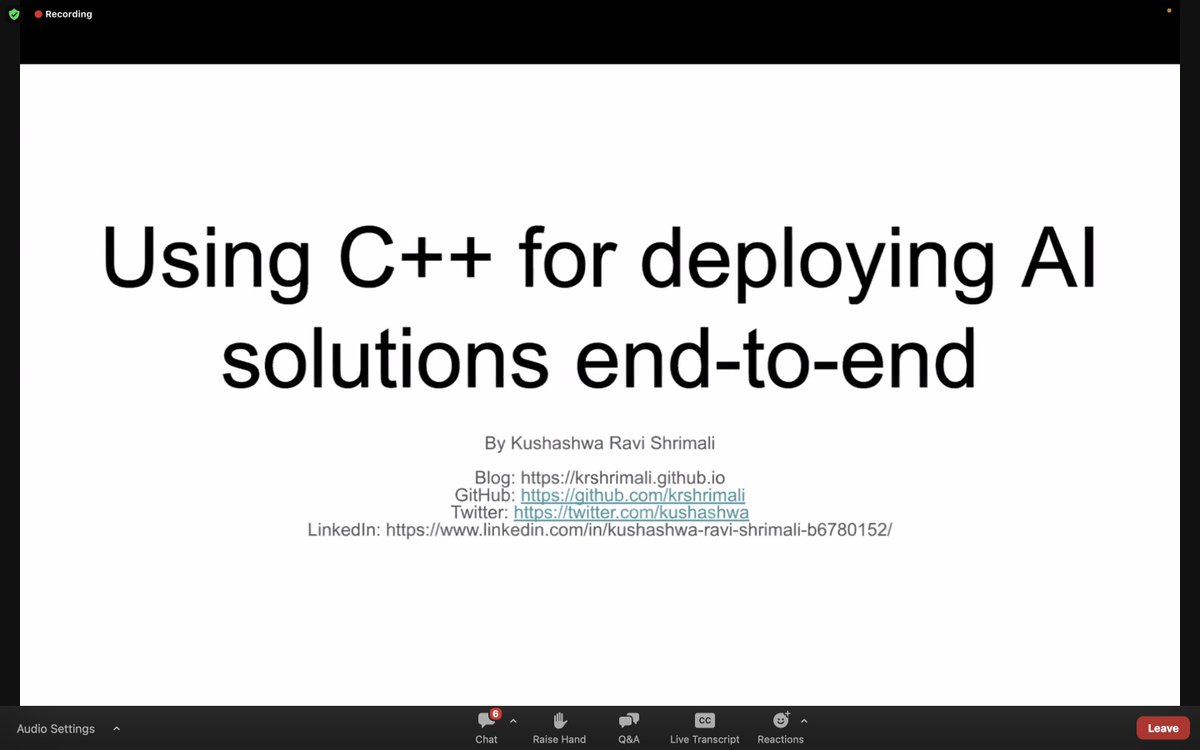 Recording

Using C++ for deploying AI solutions end-to-end

By Kushashwa Ravi Shrimali

Blog: https://krshrimali.github.io
GitHub: https://github.com/krshrimali
Twitter: https://twitter.com/kushashwa
LinkedIn: https://www.linkedin.com/in/kushashwa-ravi-shrimali-b6780152/

Audio Settings
6
Chat
Raise Hand
Q&A
CC
Live Transcript
Reactions
Leave